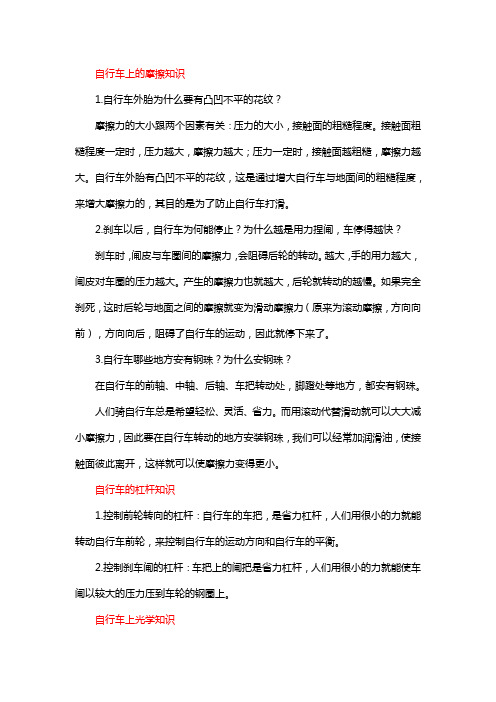 自行车上的摩擦知识

1.自行车外胎为什么要有凸凹不平的花纹？

摩擦力的大小跟两个因素有关：压力的大小，接触面的粗糙程度。接触面粗糙程度一定时，压力越大，摩擦力越大；压力一定时，接触面越粗糙，摩擦力越大。自行车外胎有凸凹不平的花纹，这是通过增大自行车与地面间的粗糙程度，来增大摩擦力的，其目的是为了防止自行车打滑。

2.刹车以后，自行车为何能停止？为什么越是用力捏闸，车停得越快？

刹车时，闸皮与车圈间的摩擦力，会阻碍后轮的转动。越大，手的用力越大，闸皮对车圈的压力越大。产生的摩擦力也就越大，后轮就转动的越慢。如果完全刹死，这时后轮与地面之间的摩擦就变为滑动摩擦力（原来为滚动摩擦，方向向前），方向向后，阻碍了自行车的运动，因此就停下来了。

3.自行车哪些地方安有钢珠？为什么安钢珠？

在自行车的前轴、中轴、后轴、车把转动处，脚蹬处等地方，都安有钢珠。

人们骑自行车总是希望轻松、灵活、省力。而用滚动代替滑动就可以大大减小摩擦力，因此要在自行车转动的地方安装钢珠，我们可以经常加润滑油，使接触面彼此离开，这样就可以使摩擦力变得更小。

自行车的杠杆知识

1.控制前轮转向的杠杆：自行车的车把，是省力杠杆，人们用很小的力就能转动自行车前轮，来控制自行车的运动方向和自行车的平衡。

2.控制刹车闸的杠杆：车把上的闸把是省力杠杆，人们用很小的力就能使车闸以较大的压力压到车轮的钢圈上。

自行车上光学知识